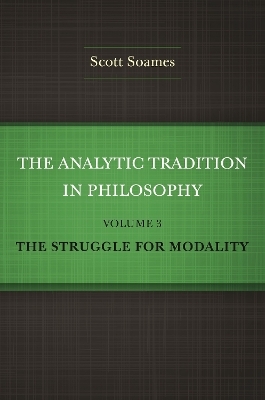 Scott Soames

THE ANALYTIC TRADITION IN PHILOSOPHY

VOLUME 3

THE STRUGGLE FOR MODALITY